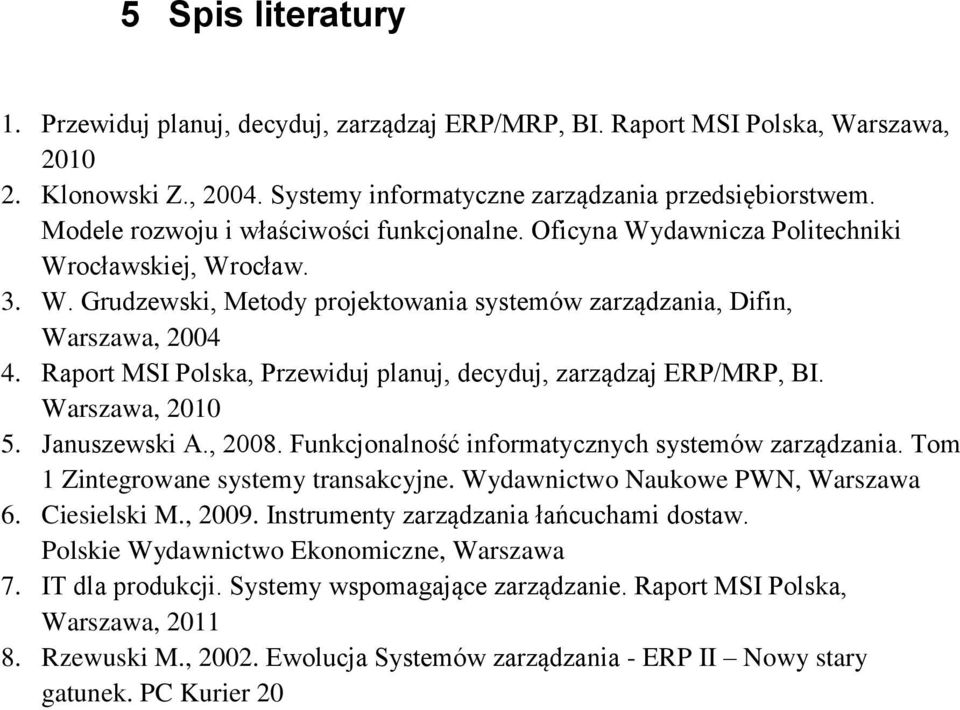 5 Spis literatury

1. Przewiduj planuj, decyduj, zarządzaj ERP/MRP, BI. Raport MSI Polska, Warszawa, 2010
2. Klonowski Z., 2004. Systemy informatyczne zarządzania przedsiębiorstwem. Modele rozwoju i właściwości funkcjonalne. Oficyna Wydawnicza Politechniki Wrocławskiej, Wrocław.
3. W. Grudzewski, Metody projektowania systemów zarządzania, Difin, Warszawa, 2004
4. Raport MSI Polska, Przewiduj planuj, decyduj, zarządzaj ERP/MRP, BI. Warszawa, 2010
5. Januszewski A., 2008. Funkcjonalność informatycznych systemów zarządzania. Tom 1 Zintegrowane systemy transakcyjne. Wydawnictwo Naukowe PWN, Warszawa
6. Ciesielski M., 2009. Instrumenty zarządzania łańcuchami dostaw. Polskie Wydawnictwo Ekonomiczne, Warszawa
7. IT dla produkcji. Systemy wspomagające zarządzanie. Raport MSI Polska, Warszawa, 2011
8. Rzewuski M., 2002. Ewolucja Systemów zarządzania - ERP II – Nowy stary gatunek. PC Kurier 20